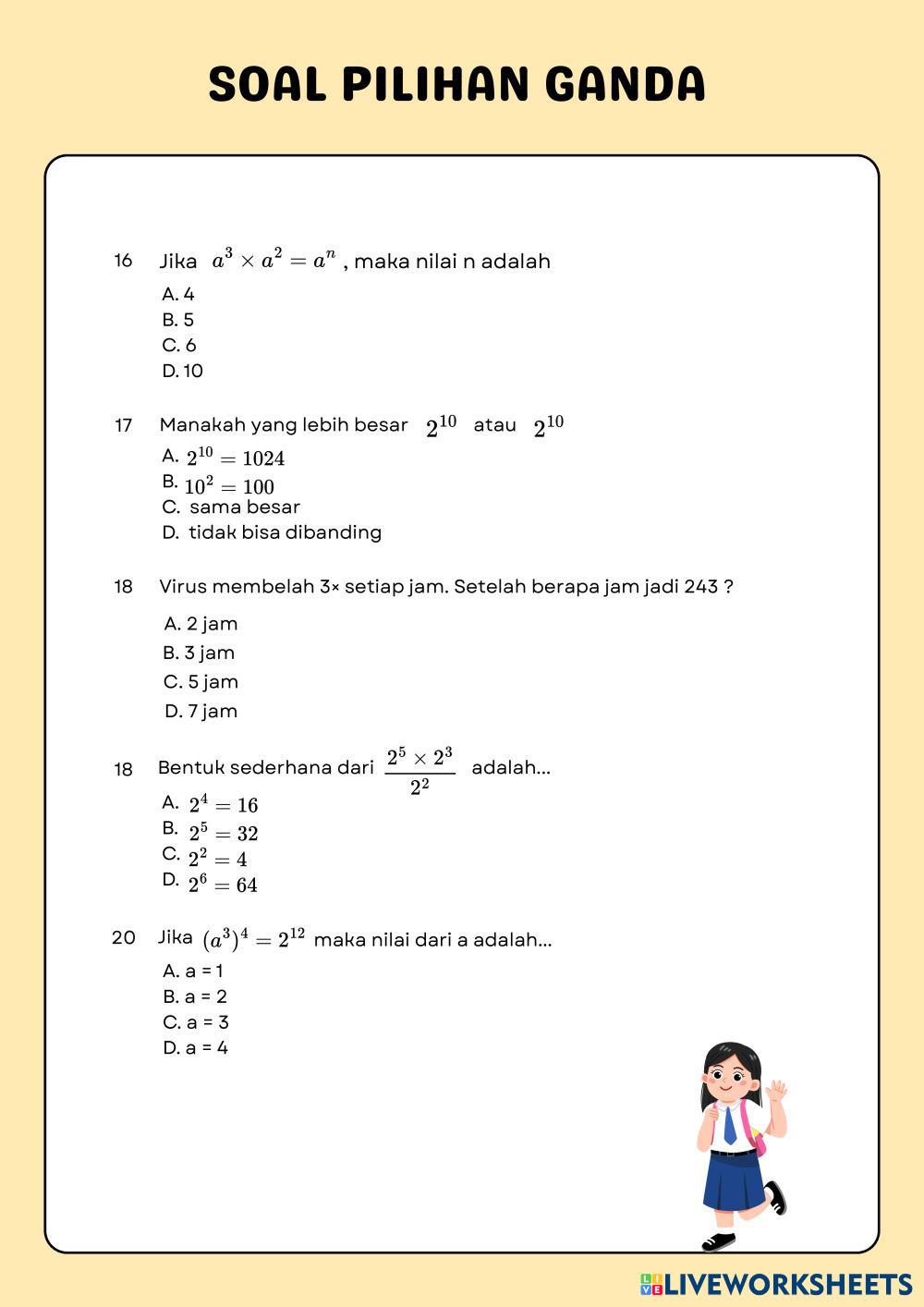 SOAL PILIHAN GANDA

16 Jika $a^3 \times a^2 = a^n$ , maka nilai n adalah

A. 4
B. 5
C. 6
D. 10

17 Manakah yang lebih besar $2^{10}$ atau $2^{10}$

A. $2^{10} = 1024$
B. $10^2 = 100$
C. sama besar
D. tidak bisa dibanding

18 Virus membelah 3× setiap jam. Setelah berapa jam jadi 243 ?

A. 2 jam
B. 3 jam
C. 5 jam
D. 7 jam

18 Bentuk sederhana dari $\frac{2^5 \times 2^3}{2^2}$ adalah...

A. $2^4 = 16$
B. $2^5 = 32$
C. $2^2 = 4$
D. $2^6 = 64$

20 Jika $(a^3)^4 = 2^{12}$ maka nilai dari a adalah...

A. a = 1
B. a = 2
C. a = 3
D. a = 4

LIVEWORKSHEETS